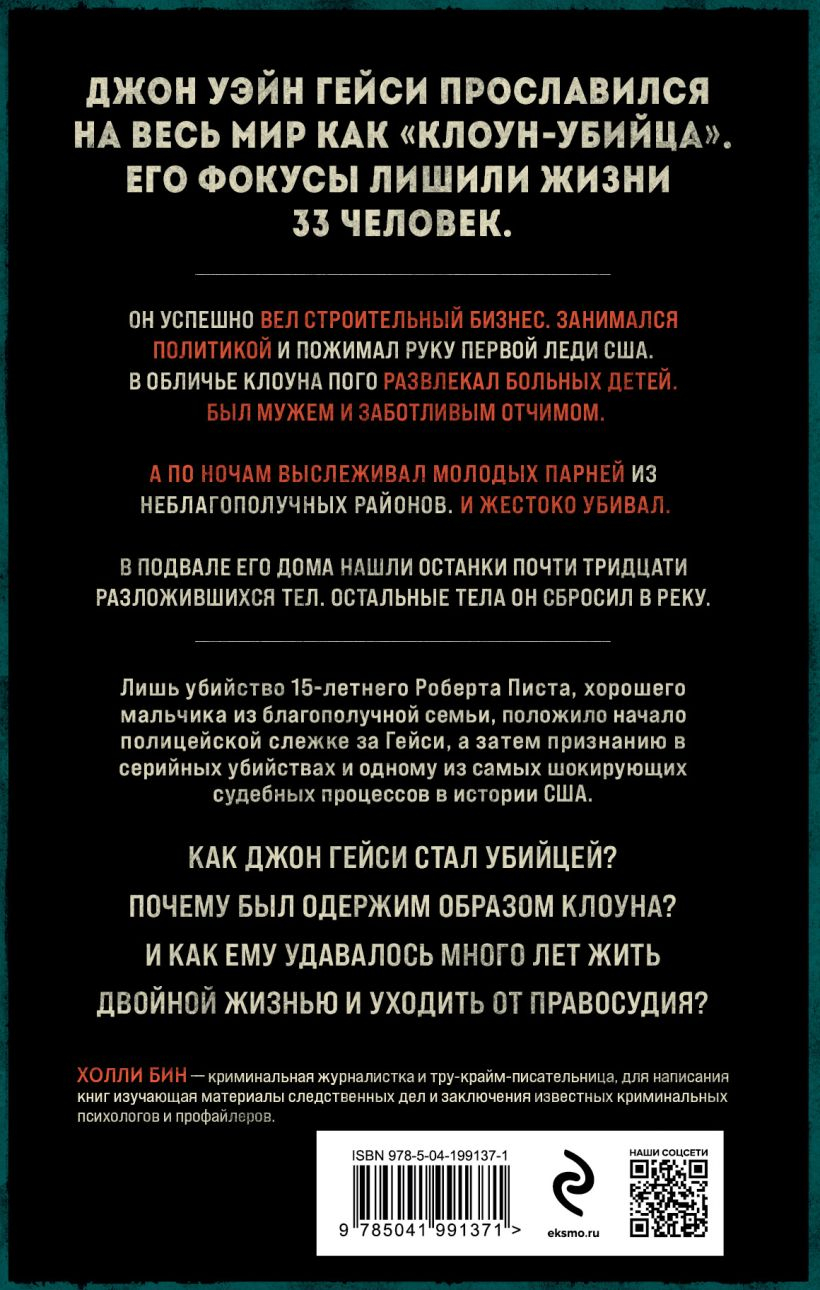 ДЖОН УЭЙН ГЕЙСИ ПРОСЛАВИЛСЯ НА ВЕСЬ МИР КАК «КЛОУН-УБИЙЦА». ЕГО ФОКУСЫ ЛИШИЛИ ЖИЗНИ 33 ЧЕЛОВЕК.

ОН УСПЕШНО ВЕЛ СТРОИТЕЛЬНЫЙ БИЗНЕС. ЗАНИМАЛСЯ ПОЛИТИКОЙ И ПОЖИМАЛ РУКУ ПЕРВОЙ ЛЕДИ США. В ОБЛИЧЬЕ КЛОУНА ПОГО РАЗВЛЕКАЛ БОЛЬНЫХ ДЕТЕЙ. БЫЛ МУЖЕМ И ЗАБОТЛИВЫМ ОТЧИМОМ.

А ПО НОЧАМ ВЫСЛЕЖИВАЛ МОЛОДЫХ ПАРНЕЙ ИЗ НЕБЛАГОПОЛУЧНЫХ РАЙОНОВ. И ЖЕСТОКО УБИВАЛ.

В ПОДВАЛЕ ЕГО ДОМА НАШЛИ ОСТАНКИ ПОЧТИ ТРИДЦАТИ РАЗЛОЖИВШИХСЯ ТЕЛ. ОСТАЛЬНЫЕ ТЕЛА ОН СБРОСИЛ В РЕКУ.

Лишь убийство 15-летнего Роберта Писта, хорошего мальчика из благополучной семьи, положило начало полицейской слежке за Гейси, а затем признанию в серийных убийствах и одному из самых шокирующих судебных процессов в истории США.

КАК ДЖОН ГЕЙСИ СТАЛ УБИЙЦЕЙ?
ПОЧЕМУ БЫЛ ОДЕРЖИМ ОБРАЗОМ КЛОУНА?
И КАК ЕМУ УДАВАЛОСЬ МНОГО ЛЕТ ЖИТЬ ДВОЙНОЙ ЖИЗНЬЮ И УХОДИТЬ ОТ ПРАВОСУДИЯ?

ХОЛЛИ БИН — криминальная журналистка и тру-крайм-писательница, для написания книг изучающая материалы следственных дел и заключения известных криминальных психологов и профайлеров.

ISBN 978-5-04-199137-1
9 785041 991371 >
eksmo.ru
НАШИ СОЦСЕТИ